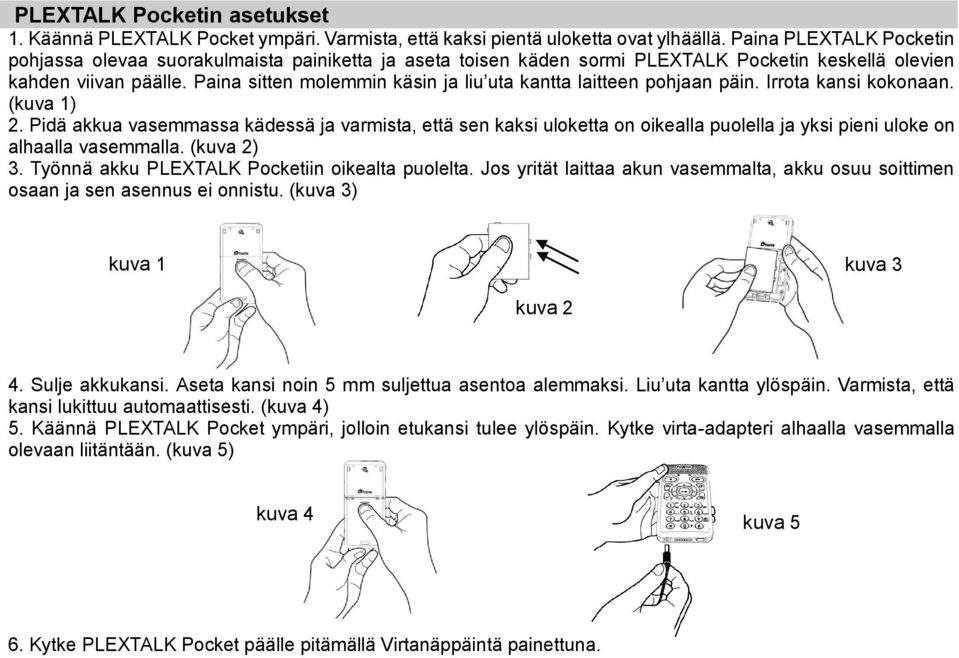 PLEXTALK Pocketin asetukset

1. Käännä PLEXTALK Pocket ympäri. Varmista, että kaksi pientä uloketta ovat ylhäällä. Paina PLEXTALK Pocketin pohjassa olevaa suorakulmaista painiketta ja aseta toisen käden sormi PLEXTALK Pocketin keskellä olevien kahden viivan päälle. Paina sitten molemmin käsin ja liu'uta kantta laitteen pohjaan päin. Irrota kansi kokonaan. (kuva 1)
2. Pidä akkua vasemmassa kädessä ja varmista, että sen kaksi uloketta on oikealla puolella ja yksi pieni uloke on alhaalla vasemmalla. (kuva 2)
3. Työnnä akku PLEXTALK Pocketiin oikealta puolelta. Jos yrität laittaa akun vasemmalta, akku osuu soittimen osaan ja sen asennus ei onnistu. (kuva 3)

kuva 1

kuva 2

kuva 3

4. Sulje akkukansi. Aseta kansi noin 5 mm suljettua asentoa alemmaksi. Liu'uta kantta ylöspäin. Varmista, että kansi lukittuu automaattisesti. (kuva 4)
5. Käännä PLEXTALK Pocket ympäri, jolloin etukansi tulee ylöspäin. Kytke virta-adapteri alhaalla vasemmalla olevaan liitäntään. (kuva 5)

kuva 4

kuva 5

6. Kytke PLEXTALK Pocket päälle pitämällä Virtanäppäintä painettuna.